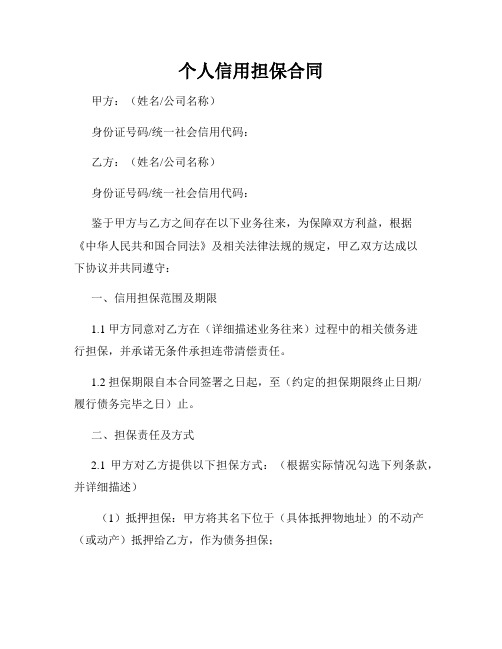 个人信用担保合同

甲方：（姓名/公司名称）

身份证号码/统一社会信用代码：

乙方：（姓名/公司名称）

身份证号码/统一社会信用代码：

鉴于甲方与乙方之间存在以下业务往来，为保障双方利益，根据《中华人民共和国合同法》及相关法律法规的规定，甲乙双方达成以下协议并共同遵守：

一、信用担保范围及期限

1.1 甲方同意对乙方在（详细描述业务往来）过程中的相关债务进行担保，并承诺无条件承担连带清偿责任。

1.2 担保期限自本合同签署之日起，至（约定的担保期限终止日期/履行债务完毕之日）止。

二、担保责任及方式

2.1 甲方对乙方提供以下担保方式：（根据实际情况勾选下列条款，并详细描述）

（1）抵押担保：甲方将其名下位于（具体抵押物地址）的不动产（或动产）抵押给乙方，作为债务担保；